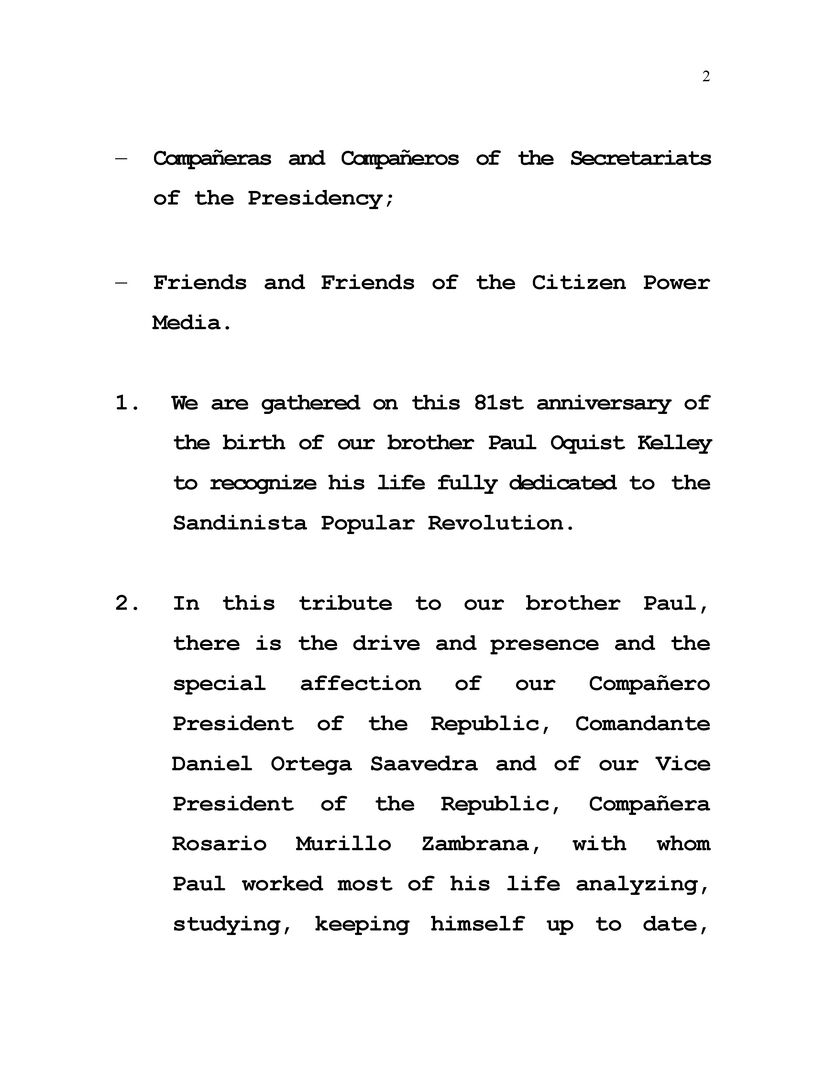 2

– Compañeras and Compañeros of the Secretariats of the Presidency;

– Friends and Friends of the Citizen Power Media.

1. We are gathered on this 81st anniversary of the birth of our brother Paul Oquist Kelley to recognize his life fully dedicated to the Sandinista Popular Revolution.

2. In this tribute to our brother Paul, there is the drive and presence and the special affection of our Compañero President of the Republic, Comandante Daniel Ortega Saavedra and of our Vice President of the Republic, Compañera Rosario Murillo Zambrana, with whom Paul worked most of his life analyzing, studying, keeping himself up to date,